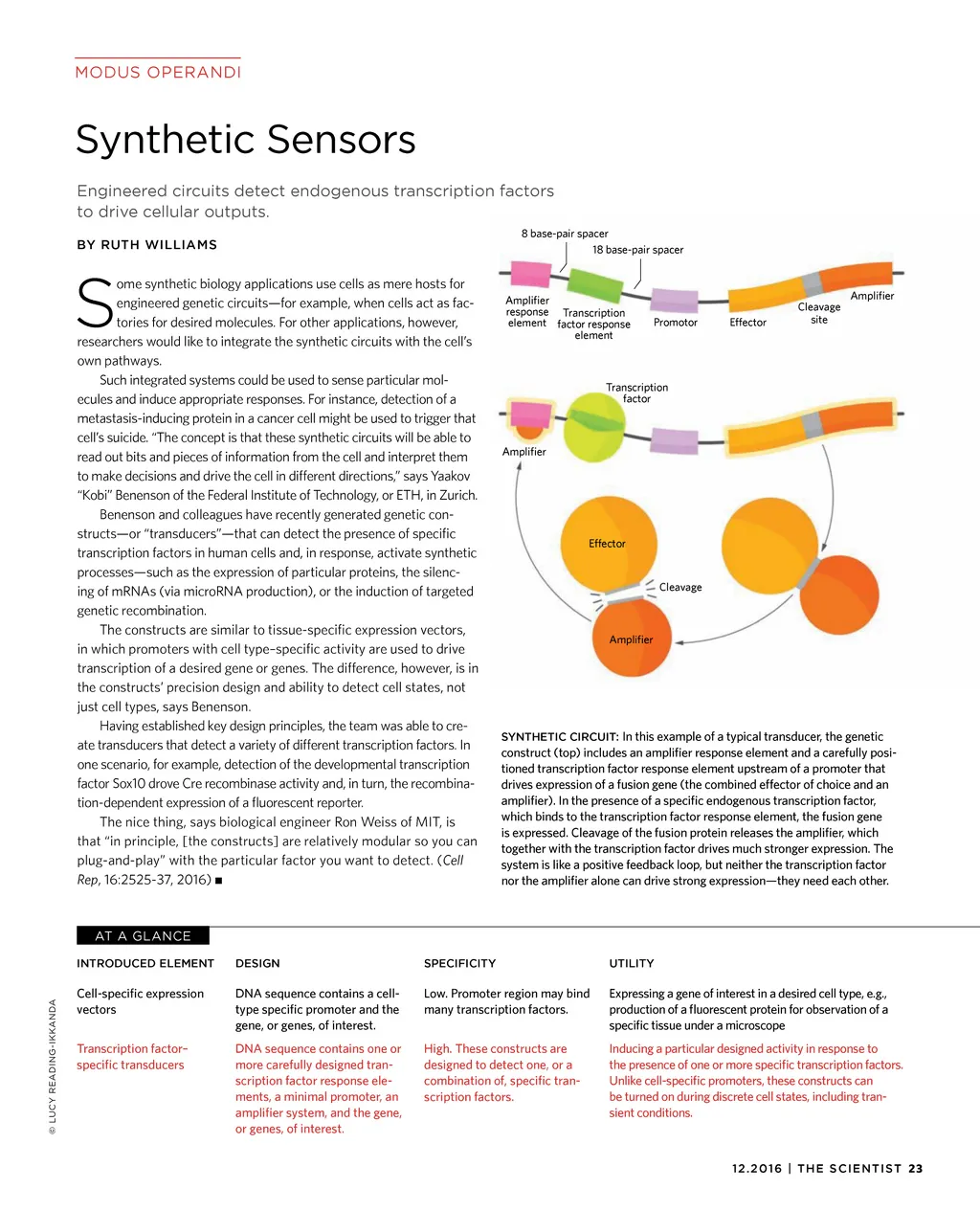 MODUS OPERANDI

Synthetic Sensors

Engineered circuits detect endogenous transcription factors to drive cellular outputs.

BY RUTH WILLIAMS

Some synthetic biology applications use cells as mere hosts for engineered genetic circuits—for example, when cells act as factories for desired molecules. For other applications, however, researchers would like to integrate the synthetic circuits with the cell's own pathways.

Such integrated systems could be used to sense particular molecules and induce appropriate responses. For instance, detection of a metastasis-inducing protein in a cancer cell might be used to trigger that cell's suicide. "The concept is that these synthetic circuits will be able to read out bits and pieces of information from the cell and interpret them to make decisions and drive the cell in different directions," says Yaakov "Kobi" Benenson of the Federal Institute of Technology, or ETH, in Zurich.

Benenson and colleagues have recently generated genetic constructs—or "transducers"—that can detect the presence of specific transcription factors in human cells and, in response, activate synthetic processes—such as the expression of particular proteins, the silencing of mRNAs (via microRNA production), or the induction of targeted genetic recombination.

The constructs are similar to tissue-specific expression vectors, in which promoters with cell type–specific activity are used to drive transcription of a desired gene or genes. The difference, however, is in the constructs' precision design and ability to detect cell states, not just cell types, says Benenson.

Having established key design principles, the team was able to create transducers that detect a variety of different transcription factors. In one scenario, for example, detection of the developmental transcription factor Sox10 drove Cre recombinase activity and, in turn, the recombination-dependent expression of a fluorescent reporter.

The nice thing, says biological engineer Ron Weiss of MIT, is that "in principle, [the constructs] are relatively modular so you can plug-and-play" with the particular factor you want to detect. (Cell Rep, 16:2525-37, 2016) ■

8 base-pair spacer
18 base-pair spacer
Amplifier response element
Transcription factor response element
Promotor
Effector
Cleavage site
Amplifier

Transcription factor
Amplifier
Effector
Cleavage
Amplifier

SYNTHETIC CIRCUIT: In this example of a typical transducer, the genetic construct (top) includes an amplifier response element and a carefully positioned transcription factor response element upstream of a promoter that drives expression of a fusion gene (the combined effector of choice and an amplifier). In the presence of a specific endogenous transcription factor, which binds to the transcription factor response element, the fusion gene is expressed. Cleavage of the fusion protein releases the amplifier, which together with the transcription factor drives much stronger expression. The system is like a positive feedback loop, but neither the transcription factor nor the amplifier alone can drive strong expression—they need each other.

AT A GLANCE

| INTRODUCED ELEMENT | DESIGN | SPECIFICITY | UTILITY |
|---|---|---|---|
| Cell-specific expression vectors | DNA sequence contains a cell-type specific promoter and the gene, or genes, of interest. | Low. Promoter region may bind many transcription factors. | Expressing a gene of interest in a desired cell type, e.g., production of a fluorescent protein for observation of a specific tissue under a microscope |
| Transcription factor–specific transducers | DNA sequence contains one or more carefully designed transcription factor response elements, a minimal promoter, an amplifier system, and the gene, or genes, of interest. | High. These constructs are designed to detect one, or a combination of, specific transcription factors. | Inducing a particular designed activity in response to the presence of one or more specific transcription factors. Unlike cell-specific promoters, these constructs can be turned on during discrete cell states, including transient conditions. |

© LUCY READING-IKKANDA

12.2016 | THE SCIENTIST 23